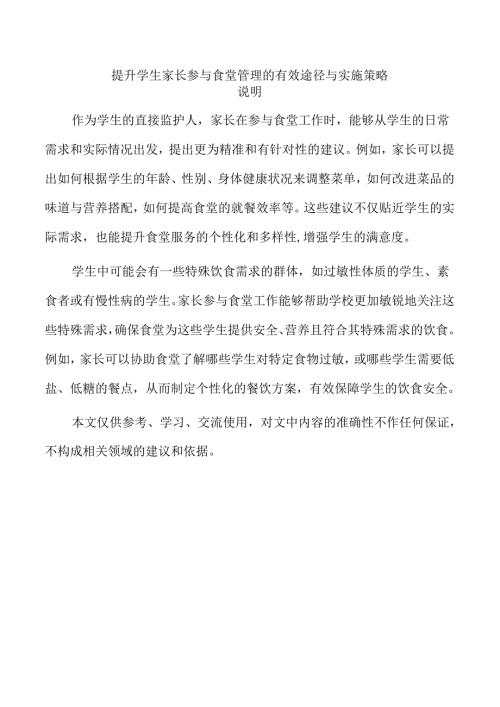 提升学生家长参与食堂管理的有效途径与实施策略
说明

作为学生的直接监护人，家长在参与食堂工作时，能够从学生的日常需求和实际情况出发，提出更为精准和有针对性的建议。例如，家长可以提出如何根据学生的年龄、性别、身体健康状况来调整菜单，如何改进菜品的味道与营养搭配，如何提高食堂的就餐效率等。这些建议不仅贴近学生的实际需求，也能提升食堂服务的个性化和多样性，增强学生的满意度。

学生中可能会有一些特殊饮食需求的群体，如过敏性体质的学生、素食者或有慢性病的学生。家长参与食堂工作能够帮助学校更加敏锐地关注这些特殊需求，确保食堂为这些学生提供安全、营养且符合其特殊需求的饮食。例如，家长可以协助食堂了解哪些学生对特定食物过敏，或哪些学生需要低盐、低糖的餐点，从而制定个性化的餐饮方案，有效保障学生的饮食安全。

本文仅供参考、学习、交流使用，对文中内容的准确性不作任何保证，不构成相关领域的建议和依据。